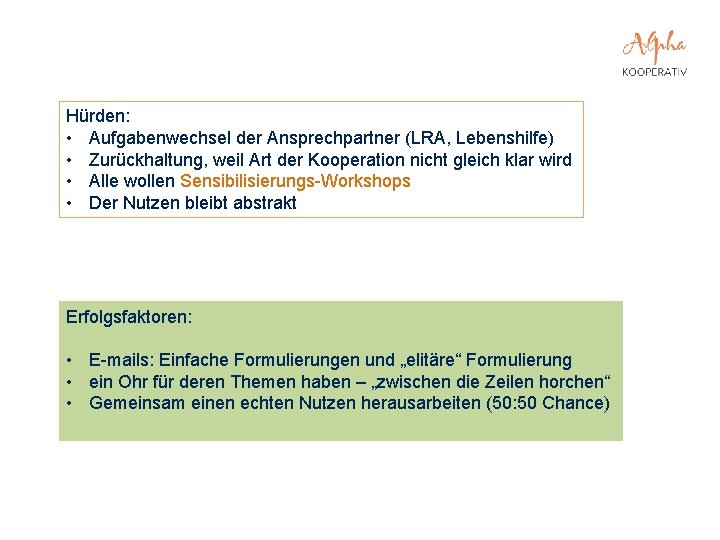 Alpha
KOOPERATIV

Hürden:
• Aufgabenwechsel der Ansprechpartner (LRA, Lebenshilfe)
• Zurückhaltung, weil Art der Kooperation nicht gleich klar wird
• Alle wollen Sensibilisierungs-Workshops
• Der Nutzen bleibt abstrakt

Erfolgsfaktoren:

• E-mails: Einfache Formulierungen und „elitäre“ Formulierung
• ein Ohr für deren Themen haben – „zwischen die Zeilen horchen“
• Gemeinsam einen echten Nutzen herausarbeiten (50:50 Chance)